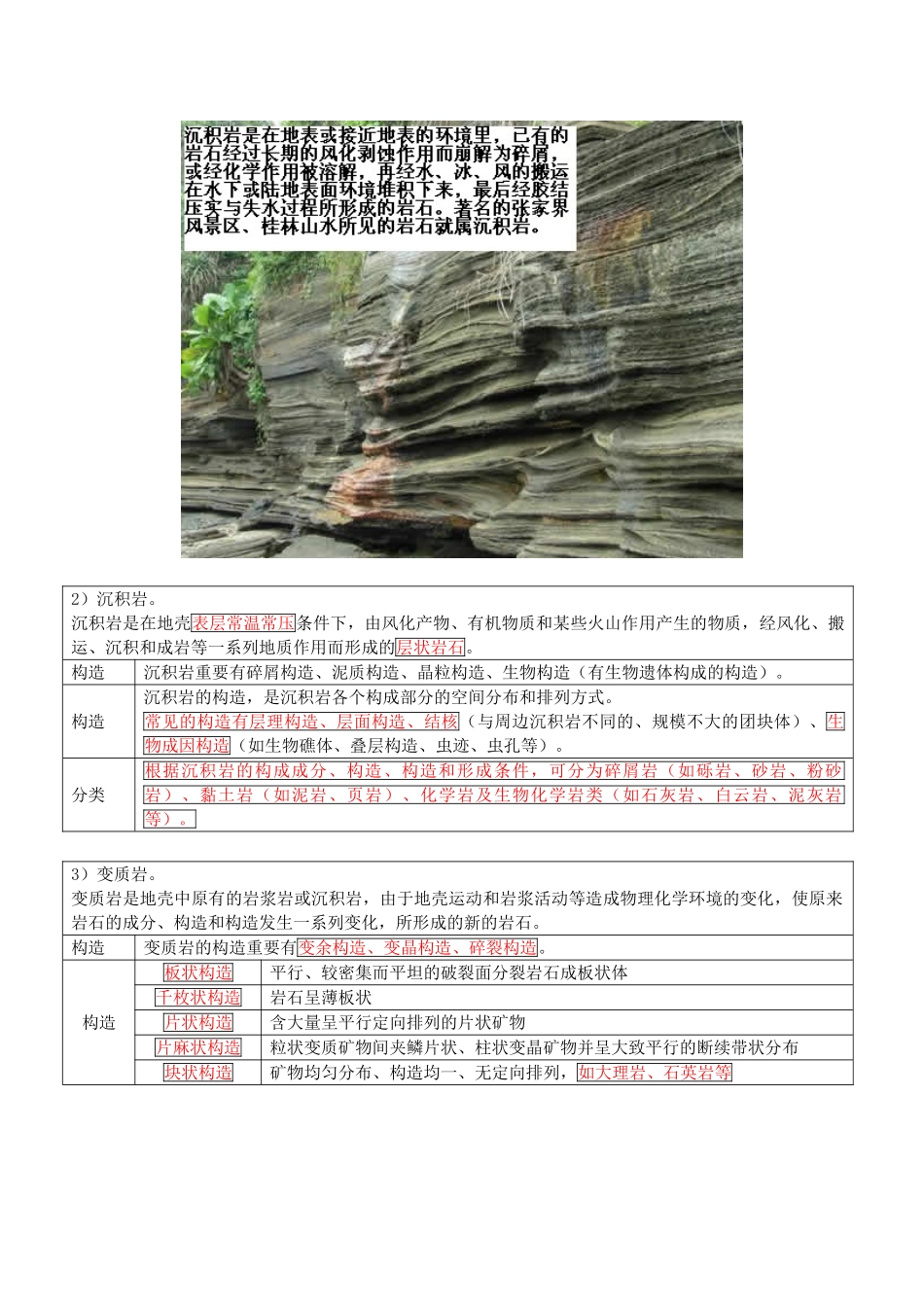 沉积岩是在地表或接近地表的环境里，已有的岩石经过长期的风化剥蚀作用而崩解为碎屑，或经化学作用被溶解，再经水、冰、风的搬运在水下或陆地表面环境堆积下来，最后经胶结压实与失水过程所形成的岩石。著名的张家界风景区、桂林山水所见的岩石就属沉积岩。

2）沉积岩。
沉积岩是在地壳表层常温常压条件下，由风化产物、有机物质和某些火山作用产生的物质，经风化、搬运、沉积和成岩等一系列地质作用而形成的层状岩石。

| 构造 | 沉积岩重要有碎屑构造、泥质构造、晶粒构造、生物构造（有生物遗体构成的构造）。 |
|---|---|
| 构造 | 沉积岩的构造，是沉积岩各个构成部分的空间分布和排列方式。常见的构造有层理构造、层面构造、结核（与周边沉积岩不同的、规模不大的团块体）、生物成因构造（如生物礁体、叠层构造、虫迹、虫孔等）。 |
| 分类 | 根据沉积岩的构成成分、构造、构造和形成条件，可分为碎屑岩（如砾岩、砂岩、粉砂岩）、黏土岩（如泥岩、页岩）、化学岩及生物化学岩类（如石灰岩、白云岩、泥灰岩等）。 |

3）变质岩。
变质岩是地壳中原有的岩浆岩或沉积岩，由于地壳运动和岩浆活动等造成物理化学环境的变化，使原来岩石的成分、构造和构造发生一系列变化，所形成的新的岩石。

| 构造 | 变质岩的构造重要有变余构造、变晶构造、碎裂构造。 | |
|---|---|---|
| 构造 | 板状构造 | 平行、较密集而平坦的破裂面分裂岩石成板状体 |
| | 千枚状构造 | 岩石呈薄板状 |
| | 片状构造 | 含大量呈平行定向排列的片状矿物 |
| | 片麻状构造 | 粒状变质矿物间夹鳞片状、柱状变晶矿物并呈大致平行的断续带状分布 |
| | 块状构造 | 矿物均匀分布、构造均一、无定向排列，如大理岩、石英岩等 |